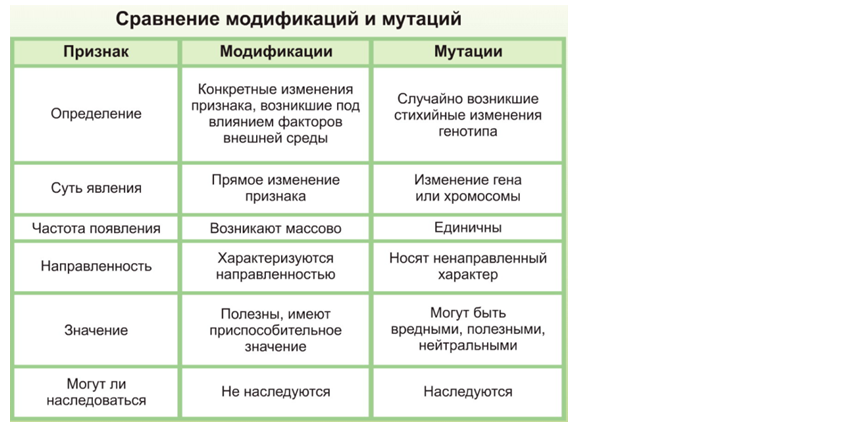 Сравнение модификаций и мутаций

| Признак | Модификации | Мутации |
|---|---|---|
| Определение | Конкретные изменения признака, возникшие под влиянием факторов внешней среды | Случайно возникшие стихийные изменения генотипа |
| Суть явления | Прямое изменение признака | Изменение гена или хромосомы |
| Частота появления | Возникают массово | Единичны |
| Направленность | Характеризуются направленностью | Носят ненаправленный характер |
| Значение | Полезны, имеют приспособительное значение | Могут быть вредными, полезными, нейтральными |
| Могут ли наследоваться | Не наследуются | Наследуются |